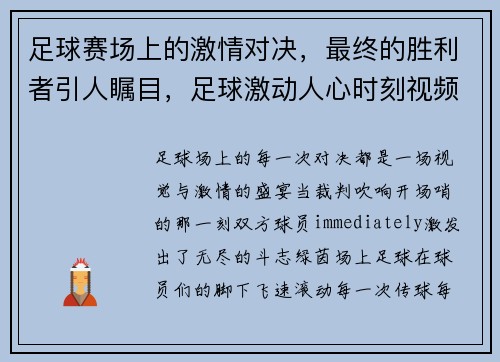 足球赛场上的激情对决，最终的胜利者引人瞩目，足球激动人心时刻视频

足球场上的每一次对决都是一场视觉与激情的盛宴当裁判吹响开场哨的那一刻双方球员immediately激发出了无尽的斗志绿茵场上足球在球员们的脚下飞速滚动每一次传球每